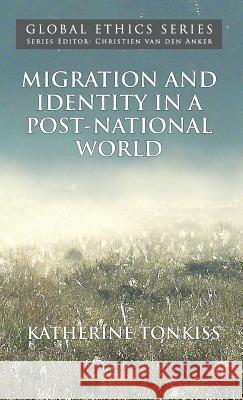 GLOBAL ETHICS SERIES
SERIES EDITOR: CHRISTIEN VAN DEN ANKER

MIGRATION AND IDENTITY IN A POST-NATIONAL WORLD

KATHERINE TONKISS

Kraina Książek